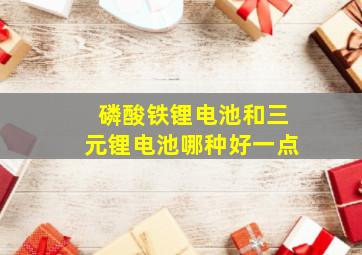 磷酸铁锂电池和三元锂电池哪种好一点